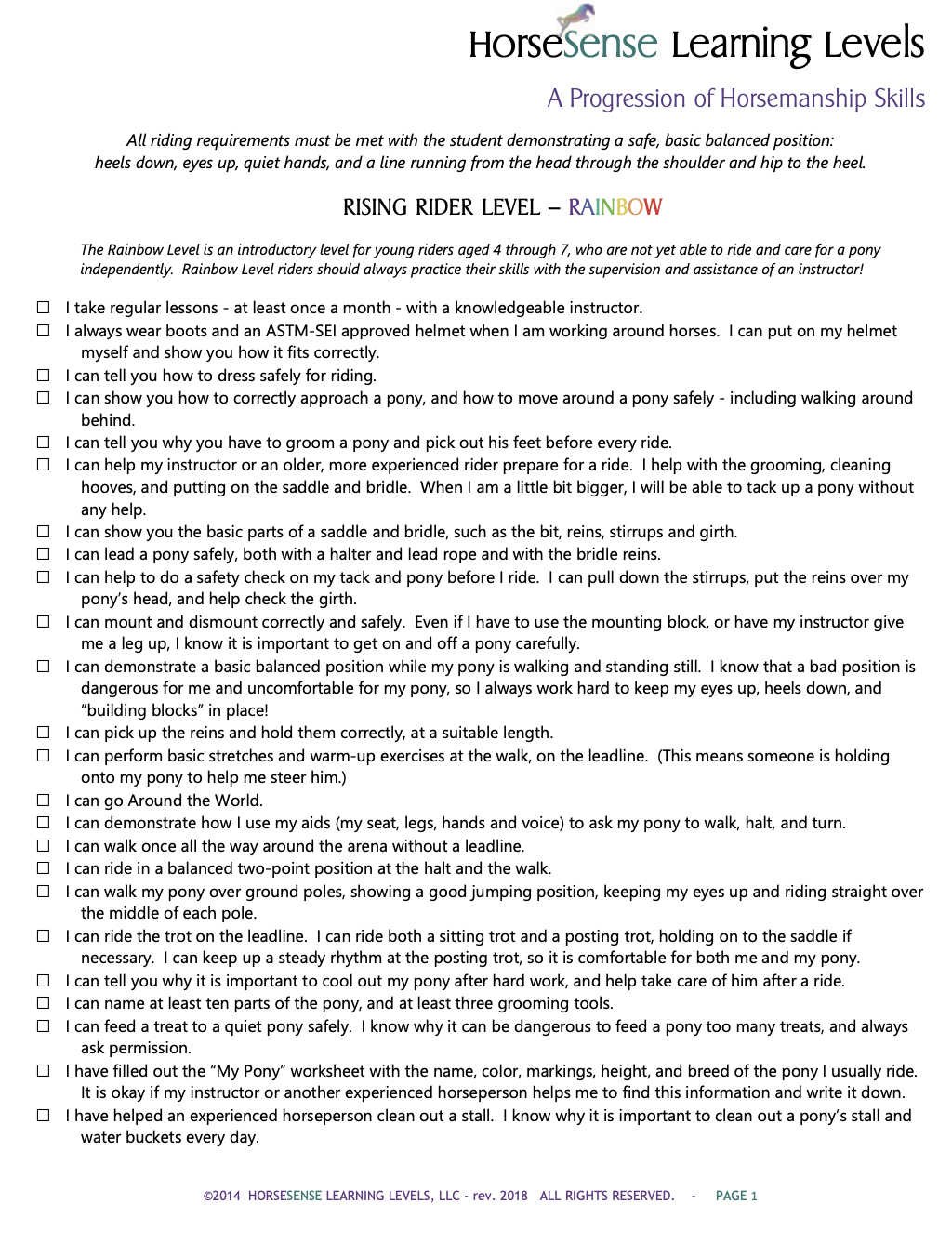 HorseSense Learning Levels

A Progression of Horsemanship Skills

All riding requirements must be met with the student demonstrating a safe, basic balanced position: heels down, eyes up, quiet hands, and a line running from the head through the shoulder and hip to the heel.

RISING RIDER LEVEL – RAINBOW

The Rainbow Level is an introductory level for young riders aged 4 through 7, who are not yet able to ride and care for a pony independently. Rainbow Level riders should always practice their skills with the supervision and assistance of an instructor!

☐ I take regular lessons - at least once a month - with a knowledgeable instructor.
☐ I always wear boots and an ASTM-SEI approved helmet when I am working around horses. I can put on my helmet myself and show you how it fits correctly.
☐ I can tell you how to dress safely for riding.
☐ I can show you how to correctly approach a pony, and how to move around a pony safely - including walking around behind.
☐ I can tell you why you have to groom a pony and pick out his feet before every ride.
☐ I can help my instructor or an older, more experienced rider prepare for a ride. I help with the grooming, cleaning hooves, and putting on the saddle and bridle. When I am a little bit bigger, I will be able to tack up a pony without any help.
☐ I can show you the basic parts of a saddle and bridle, such as the bit, reins, stirrups and girth.
☐ I can lead a pony safely, both with a halter and lead rope and with the bridle reins.
☐ I can help to do a safety check on my tack and pony before I ride. I can pull down the stirrups, put the reins over my pony's head, and help check the girth.
☐ I can mount and dismount correctly and safely. Even if I have to use the mounting block, or have my instructor give me a leg up, I know it is important to get on and off a pony carefully.
☐ I can demonstrate a basic balanced position while my pony is walking and standing still. I know that a bad position is dangerous for me and uncomfortable for my pony, so I always work hard to keep my eyes up, heels down, and "building blocks" in place!
☐ I can pick up the reins and hold them correctly, at a suitable length.
☐ I can perform basic stretches and warm-up exercises at the walk, on the leadline. (This means someone is holding onto my pony to help me steer him.)
☐ I can go Around the World.
☐ I can demonstrate how I use my aids (my seat, legs, hands and voice) to ask my pony to walk, halt, and turn.
☐ I can walk once all the way around the arena without a leadline.
☐ I can ride in a balanced two-point position at the halt and the walk.
☐ I can walk my pony over ground poles, showing a good jumping position, keeping my eyes up and riding straight over the middle of each pole.
☐ I can ride the trot on the leadline. I can ride both a sitting trot and a posting trot, holding on to the saddle if necessary. I can keep up a steady rhythm at the posting trot, so it is comfortable for both me and my pony.
☐ I can tell you why it is important to cool out my pony after hard work, and help take care of him after a ride.
☐ I can name at least ten parts of the pony, and at least three grooming tools.
☐ I can feed a treat to a quiet pony safely. I know why it can be dangerous to feed a pony too many treats, and always ask permission.
☐ I have filled out the "My Pony" worksheet with the name, color, markings, height, and breed of the pony I usually ride. It is okay if my instructor or another experienced horseperson helps me to find this information and write it down.
☐ I have helped an experienced horseperson clean out a stall. I know why it is important to clean out a pony's stall and water buckets every day.

©2014 HORSESENSE LEARNING LEVELS, LLC - rev. 2018 ALL RIGHTS RESERVED. - PAGE 1